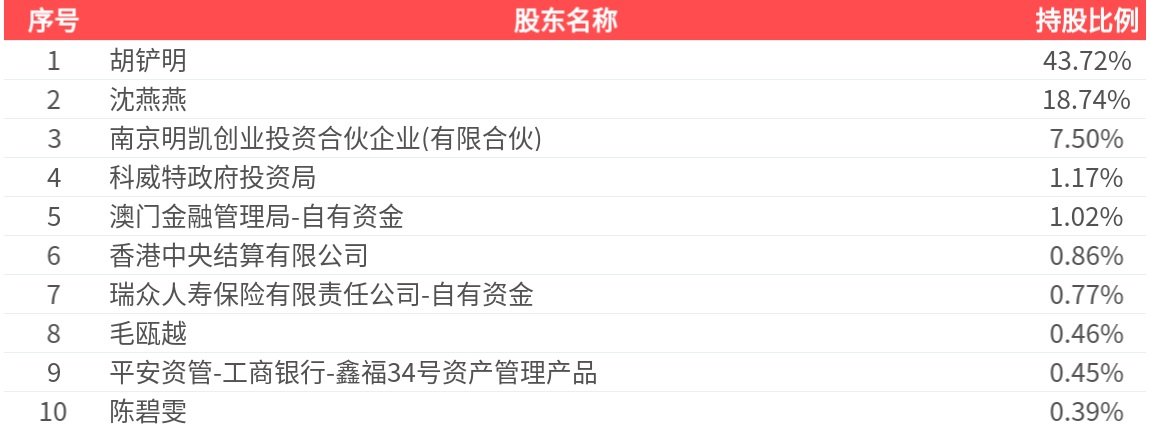 | 序号 | 股东名称 | 持股比例 |
|---|---|---|
| 1 | 胡铲明 | 43.72% |
| 2 | 沈燕燕 | 18.74% |
| 3 | 南京明凯创业投资合伙企业(有限合伙) | 7.50% |
| 4 | 科威特政府投资局 | 1.17% |
| 5 | 澳门金融管理局-自有资金 | 1.02% |
| 6 | 香港中央结算有限公司 | 0.86% |
| 7 | 瑞众人寿保险有限责任公司-自有资金 | 0.77% |
| 8 | 毛瓯越 | 0.46% |
| 9 | 平安资管-工商银行-鑫福34号资产管理产品 | 0.45% |
| 10 | 陈碧雯 | 0.39% |